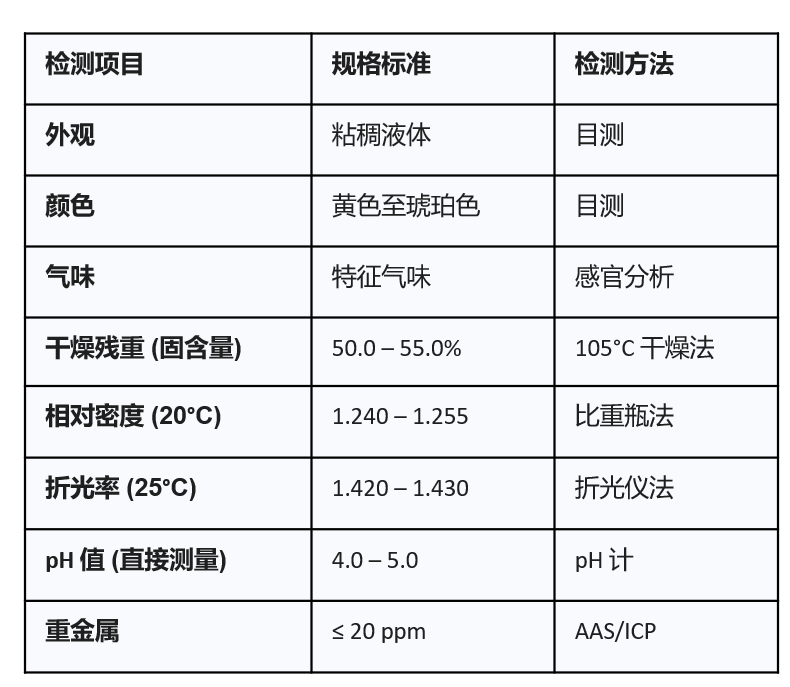 | 检测项目 | 规格标准 | 检测方法 |
|---|---|---|
| 外观 | 粘稠液体 | 目测 |
| 颜色 | 黄色至琥珀色 | 目测 |
| 气味 | 特征气味 | 感官分析 |
| 干燥残重 (固含量) | 50.0 – 55.0% | 105°C 干燥法 |
| 相对密度 (20°C) | 1.240 – 1.255 | 比重瓶法 |
| 折光率 (25°C) | 1.420 – 1.430 | 折光仪法 |
| pH 值 (直接测量) | 4.0 – 5.0 | pH 计 |
| 重金属 | ≤ 20 ppm | AAS/ICP |